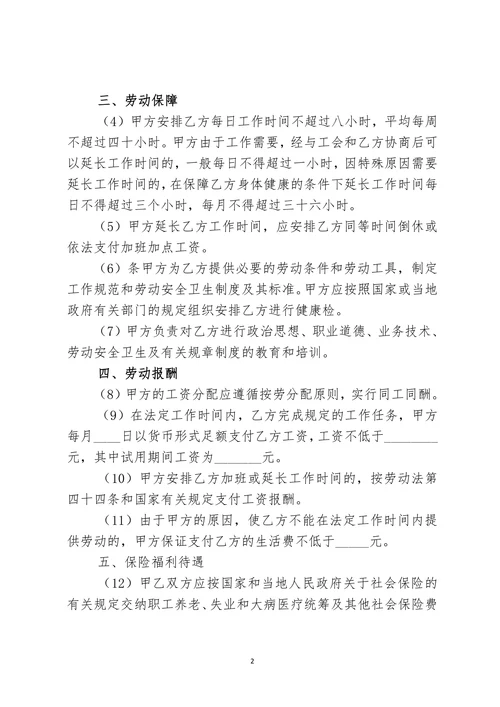 三、劳动保障

（4）甲方安排乙方每日工作时间不超过八小时，平均每周不超过四十小时。甲方由于工作需要，经与工会和乙方协商后可以延长工作时间的，一般每日不得超过一小时，因特殊原因需要延长工作时间的，在保障乙方身体健康的条件下延长工作时间每日不得超过三个小时，每月不得超过三十六小时。

（5）甲方延长乙方工作时间，应安排乙方同等时间倒休或依法支付加班加点工资。

（6）条甲方为乙方提供必要的劳动条件和劳动工具，制定工作规范和劳动安全卫生制度及其标准。甲方应按照国家或当地政府有关部门的规定组织安排乙方进行健康检。

（7）甲方负责对乙方进行政治思想、职业道德、业务技术、劳动安全卫生及有关规章制度的教育和培训。

四、劳动报酬

（8）甲方的工资分配应遵循按劳分配原则，实行同工同酬。

（9）在法定工作时间内，乙方完成规定的工作任务，甲方每月____日以货币形式足额支付乙方工资，工资不低于________元，其中试用期间工资为_______元。

（10）甲方安排乙方加班或延长工作时间的，按劳动法第四十四条和国家有关规定支付工资报酬。

（11）由于甲方的原因，使乙方不能在法定工作时间内提供劳动的，甲方保证支付乙方的生活费不低于_____元。

五、保险福利待遇

（12）甲乙双方应按国家和当地人民政府关于社会保险的有关规定交纳职工养老、失业和大病医疗统筹及其他社会保险费

2